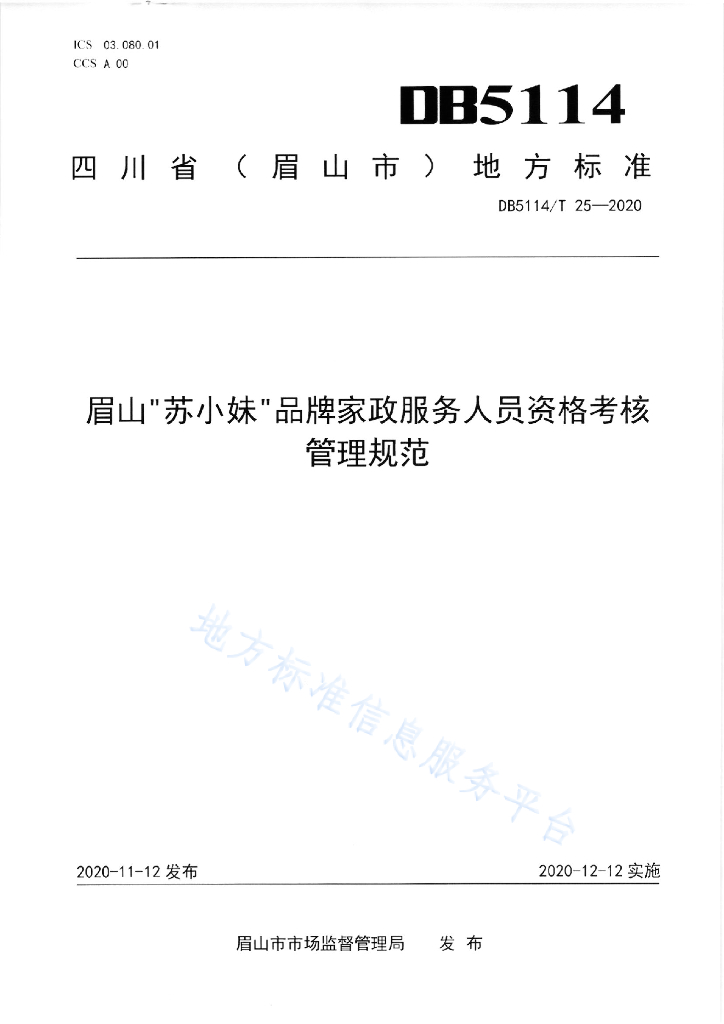 ICS 03.080.01
CCS A 00

DB5114

四川省（眉山市）地方标准

DB5114/T 25—2020

眉山"苏小妹"品牌家政服务人员资格考核管理规范

地方标准信息服务平台

2020-11-12 发布

2020-12-12 实施

眉山市市场监督管理局 发布